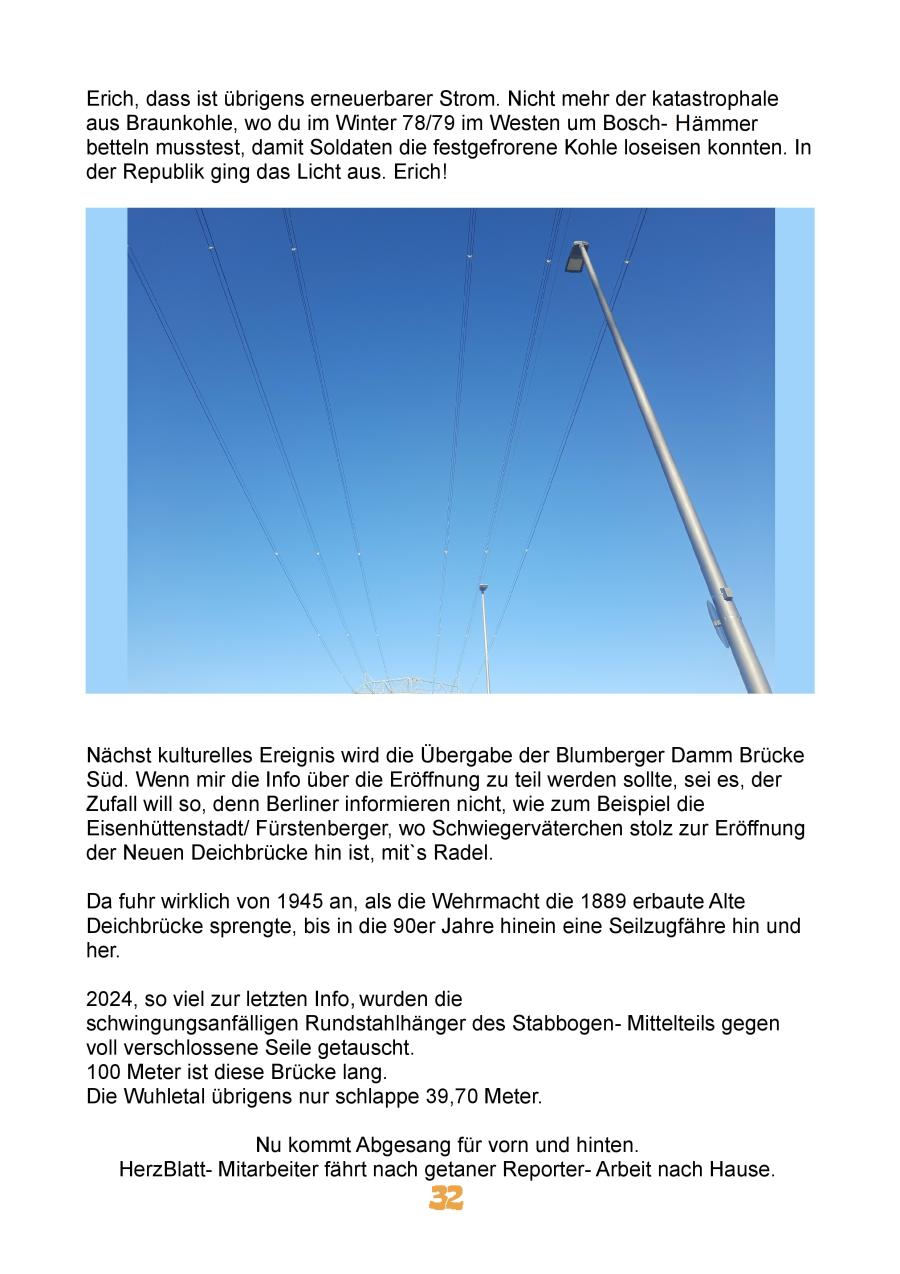 Erich, dass ist übrigens erneuerbarer Strom. Nicht mehr der katastrophale aus Braunkohle, wo du im Winter 78/79 im Westen um Bosch- Hämmer betteln musstest, damit Soldaten die festgefrorene Kohle loseisen konnten. In der Republik ging das Licht aus. Erich!

Nächst kulturelles Ereignis wird die Übergabe der Blumberger Damm Brücke Süd. Wenn mir die Info über die Eröffnung zu teil werden sollte, sei es, der Zufall will so, denn Berliner informieren nicht, wie zum Beispiel die Eisenhüttenstadt/ Fürstenberger, wo Schwiegerväterchen stolz zur Eröffnung der Neuen Deichbrücke hin ist, mit`s Radel.

Da fuhr wirklich von 1945 an, als die Wehrmacht die 1889 erbaute Alte Deichbrücke sprengte, bis in die 90er Jahre hinein eine Seilzugfähre hin und her.

2024, so viel zur letzten Info, wurden die schwingungsanfälligen Rundstahlhänger des Stabbogen- Mittelteils gegen voll verschlossene Seile getauscht.
100 Meter ist diese Brücke lang.
Die Wuhletal übrigens nur schlappe 39,70 Meter.

Nu kommt Abgesang für vorn und hinten.
HerzBlatt- Mitarbeiter fährt nach getaner Reporter- Arbeit nach Hause.

32